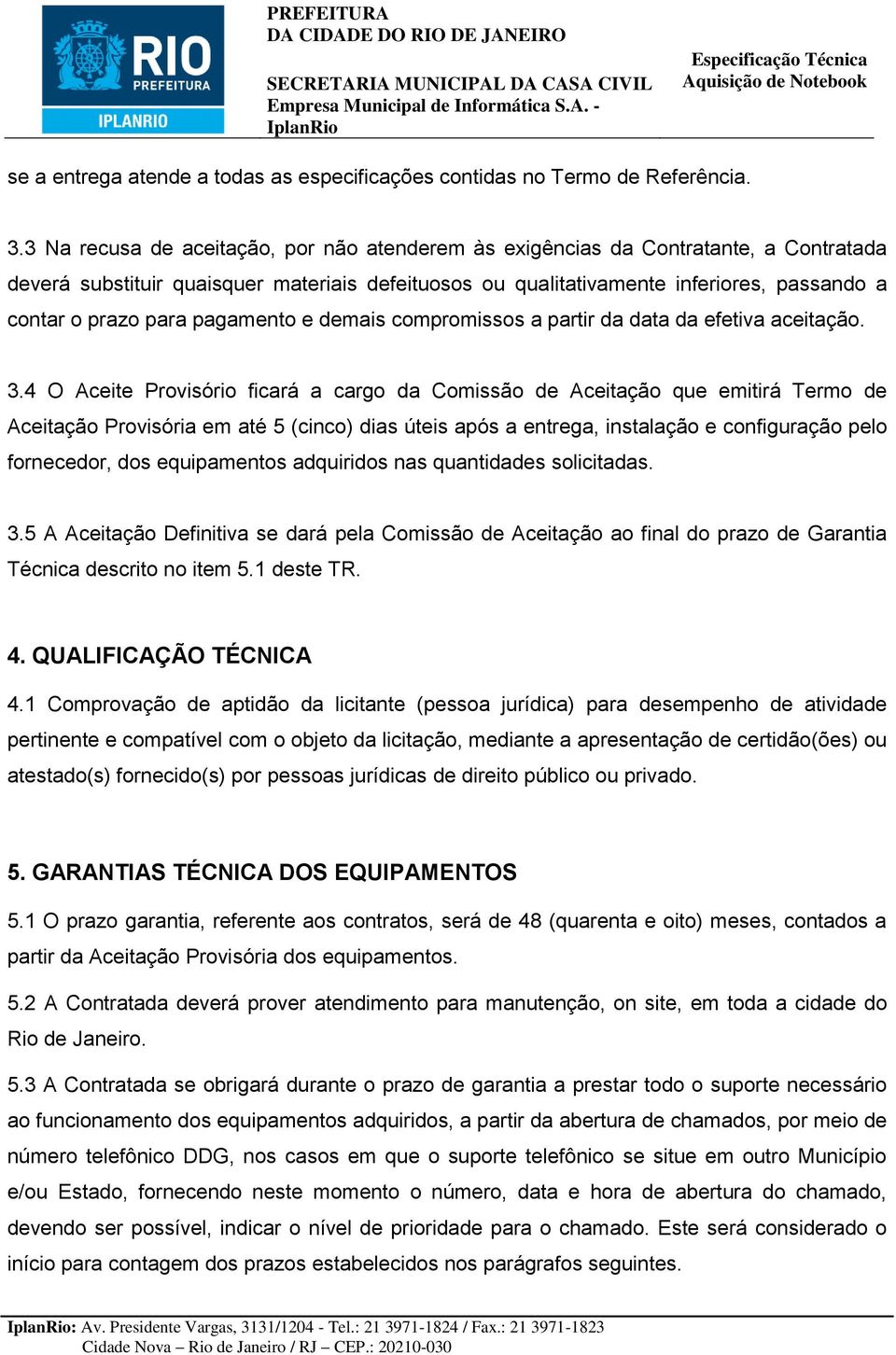 RIO
PREFEITURA
IPLANRIO

PREFEITURA
DA CIDADE DO RIO DE JANEIRO

SECRETARIA MUNICIPAL DA CASA CIVIL
Empresa Municipal de Informática S.A. - IplanRio

Especificação Técnica
Aquisição de Notebook

se a entrega atende a todas as especificações contidas no Termo de Referência.

3.3 Na recusa de aceitação, por não atenderem às exigências da Contratante, a Contratada deverá substituir quaisquer materiais defeituosos ou qualitativamente inferiores, passando a contar o prazo para pagamento e demais compromissos a partir da data da efetiva aceitação.

3.4 O Aceite Provisório ficará a cargo da Comissão de Aceitação que emitirá Termo de Aceitação Provisória em até 5 (cinco) dias úteis após a entrega, instalação e configuração pelo fornecedor, dos equipamentos adquiridos nas quantidades solicitadas.

3.5 A Aceitação Definitiva se dará pela Comissão de Aceitação ao final do prazo de Garantia Técnica descrito no item 5.1 deste TR.

4. QUALIFICAÇÃO TÉCNICA

4.1 Comprovação de aptidão da licitante (pessoa jurídica) para desempenho de atividade pertinente e compatível com o objeto da licitação, mediante a apresentação de certidão(ões) ou atestado(s) fornecido(s) por pessoas jurídicas de direito público ou privado.

5. GARANTIAS TÉCNICA DOS EQUIPAMENTOS

5.1 O prazo garantia, referente aos contratos, será de 48 (quarenta e oito) meses, contados a partir da Aceitação Provisória dos equipamentos.

5.2 A Contratada deverá prover atendimento para manutenção, on site, em toda a cidade do Rio de Janeiro.

5.3 A Contratada se obrigará durante o prazo de garantia a prestar todo o suporte necessário ao funcionamento dos equipamentos adquiridos, a partir da abertura de chamados, por meio de número telefônico DDG, nos casos em que o suporte telefônico se situe em outro Município e/ou Estado, fornecendo neste momento o número, data e hora de abertura do chamado, devendo ser possível, indicar o nível de prioridade para o chamado. Este será considerado o início para contagem dos prazos estabelecidos nos parágrafos seguintes.

IplanRio: Av. Presidente Vargas, 3131/1204 - Tel.: 21 3971-1824 / Fax.: 21 3971-1823
Cidade Nova – Rio de Janeiro / RJ – CEP.: 20210-030